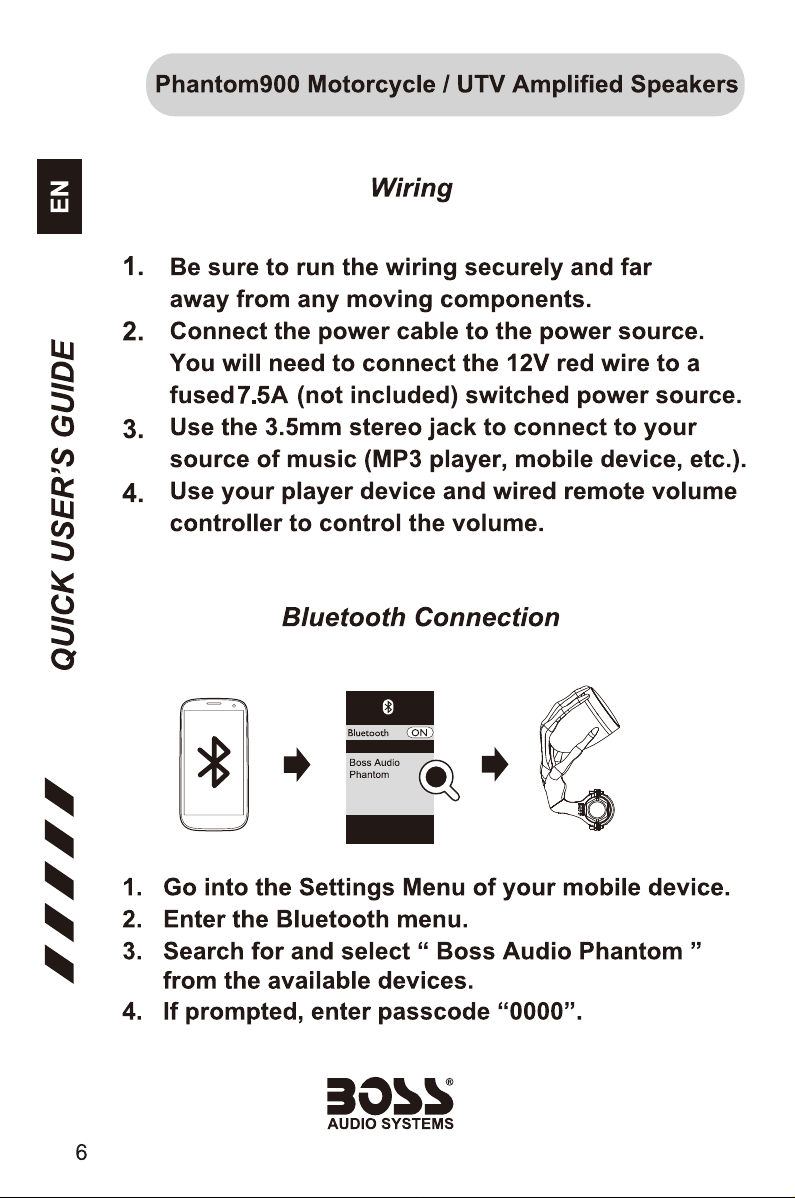 Phantom900 Motorcycle / UTV Amplified Speakers

EN

QUICK USER'S GUIDE

Wiring

1. Be sure to run the wiring securely and far away from any moving components.
2. Connect the power cable to the power source. You will need to connect the 12V red wire to a fused7.5A (not included) switched power source.
3. Use the 3.5mm stereo jack to connect to your source of music (MP3 player, mobile device, etc.).
4. Use your player device and wired remote volume controller to control the volume.

Bluetooth Connection

Bluetooth ON
Boss Audio Phantom

1. Go into the Settings Menu of your mobile device.
2. Enter the Bluetooth menu.
3. Search for and select " Boss Audio Phantom " from the available devices.
4. If prompted, enter passcode "0000".

BOSS®
AUDIO SYSTEMS

6